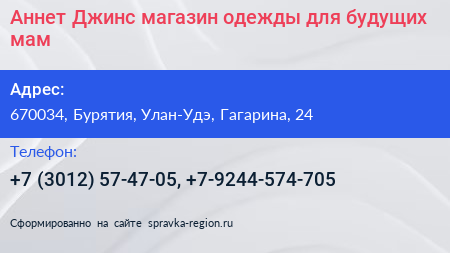 Аннет Джинс магазин одежды для будущих мам

Адрес:

670034, Бурятия, Улан-Удэ, Гагарина, 24

Телефон:

+7 (3012) 57-47-05, +7-9244-574-705

Сформированно на сайте spravka-region.ru